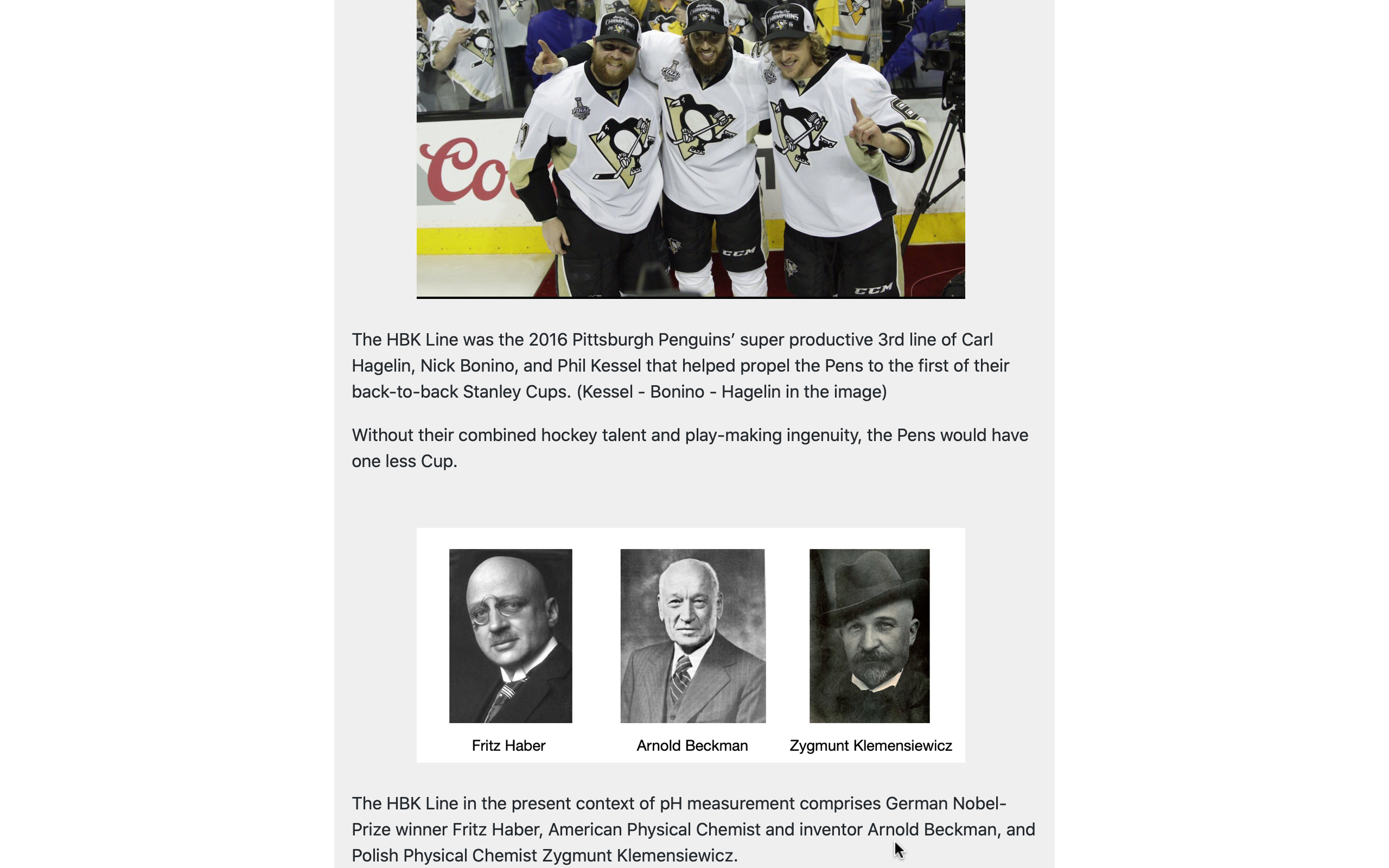 The HBK Line was the 2016 Pittsburgh Penguins' super productive 3rd line of Carl Hagelin, Nick Bonino, and Phil Kessel that helped propel the Pens to the first of their back-to-back Stanley Cups. (Kessel - Bonino - Hagelin in the image)

Without their combined hockey talent and play-making ingenuity, the Pens would have one less Cup.

Fritz Haber

Arnold Beckman

Zygmunt Klemensiewicz

The HBK Line in the present context of pH measurement comprises German Nobel-Prize winner Fritz Haber, American Physical Chemist and inventor Arnold Beckman, and Polish Physical Chemist Zygmunt Klemensiewicz.